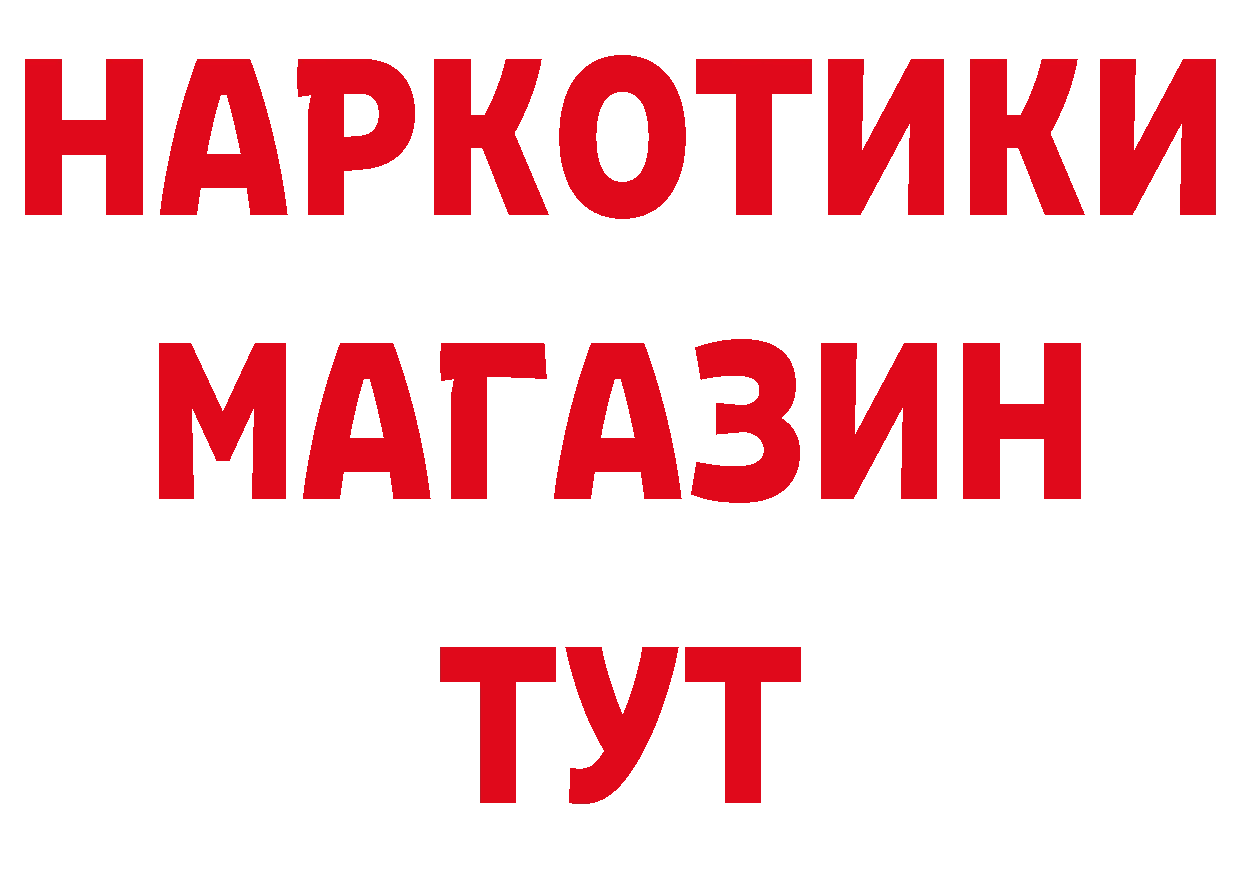 НАРКОТИКИ
МАГАЗИН
ТУТ